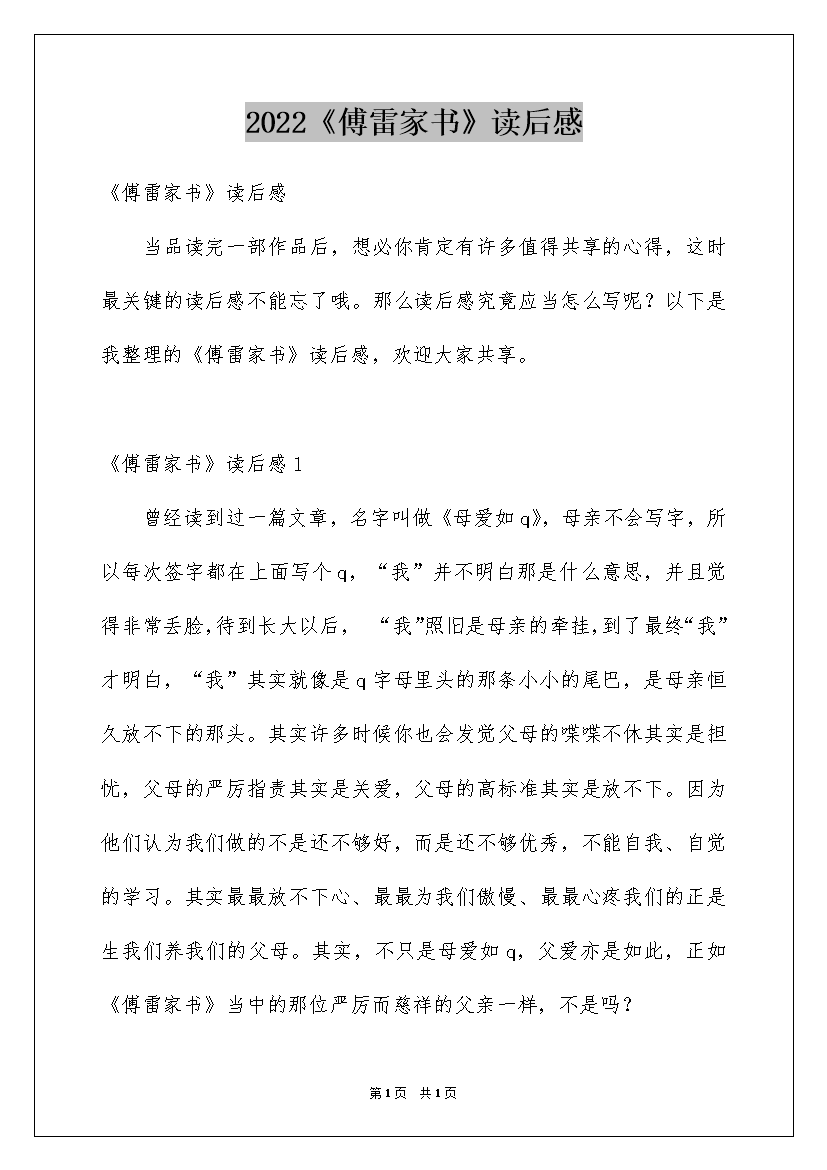 2022《傅雷家书》读后感

《傅雷家书》读后感

当品读完一部作品后，想必你肯定有许多值得共享的心得，这时最关键的读后感不能忘了哦。那么读后感究竟应当怎么写呢？以下是我整理的《傅雷家书》读后感，欢迎大家共享。

《傅雷家书》读后感1

曾经读到过一篇文章，名字叫做《母爱如q》，母亲不会写字，所以每次签字都在上面写个q，“我”并不明白那是什么意思，并且觉得非常丢脸,待到长大以后，“我”照旧是母亲的牵挂,到了最终“我”才明白，“我”其实就像是q字母里头的那条小小的尾巴，是母亲恒久放不下的那头。其实许多时候你也会发觉父母的喋喋不休其实是担忧，父母的严厉指责其实是关爱，父母的高标准其实是放不下。因为他们认为我们做的不是还不够好，而是还不够优秀，不能自我、自觉的学习。其实最最放不下心、最最为我们傲慢、最最心疼我们的正是生我们养我们的父母。其实，不只是母爱如q，父爱亦是如此，正如《傅雷家书》当中的那位严厉而慈祥的父亲一样，不是吗？

第1页 共1页